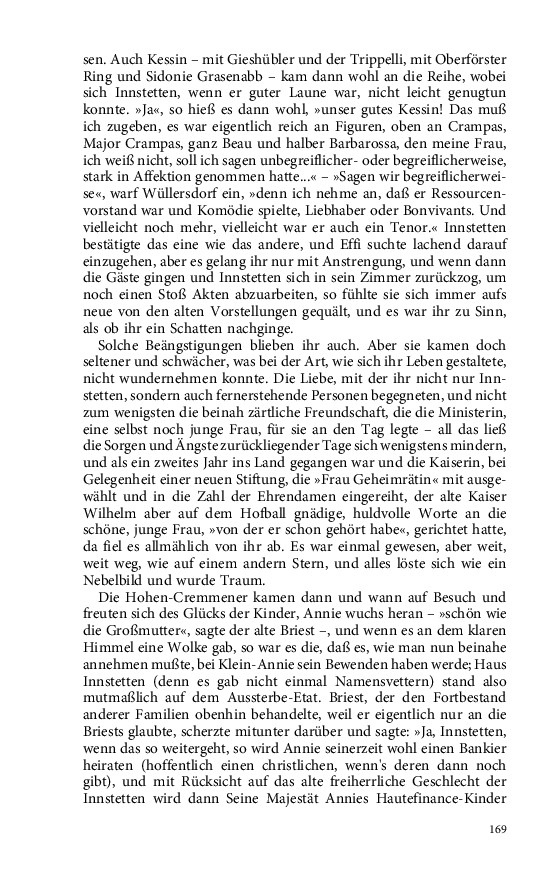 sen. Auch Kessin – mit Gieshübler und der Trippelli, mit Oberförster Ring und Sidonie Grasenabb – kam dann wohl an die Reihe, wobei sich Innstetten, wenn er guter Laune war, nicht leicht genugtun konnte. »Ja«, so hieß es dann wohl, »unser gutes Kessin! Das muß ich zugeben, es war eigentlich reich an Figuren, oben an Crampas, Major Crampas, ganz Beau und halber Barbarossa, den meine Frau, ich weiß nicht, soll ich sagen unbegreiflicher- oder begreiflicherweise, stark in Affektion genommen hatte...« – »Sagen wir begreiflicherweise«, warf Wüllersdorf ein, »denn ich nehme an, daß er Ressourcenvorstand war und Komödie spielte, Liebhaber oder Bonvivants. Und vielleicht noch mehr, vielleicht war er auch ein Tenor.« Innstetten bestätigte das eine wie das andere, und Effi suchte lachend darauf einzugehen, aber es gelang ihr nur mit Anstrengung, und wenn dann die Gäste gingen und Innstetten sich in sein Zimmer zurückzog, um noch einen Stoß Akten abzuarbeiten, so fühlte sie sich immer aufs neue von den alten Vorstellungen gequält, und es war ihr zu Sinn, als ob ihr ein Schatten nachginge.

Solche Beängstigungen blieben ihr auch. Aber sie kamen doch seltener und schwächer, was bei der Art, wie sich ihr Leben gestaltete, nicht wundernehmen konnte. Die Liebe, mit der ihr nicht nur Innstetten, sondern auch fernerstehende Personen begegneten, und nicht zum wenigsten die beinah zärtliche Freundschaft, die die Ministerin, eine selbst noch junge Frau, für sie an den Tag legte – all das ließ die Sorgen und Ängste zurückliegender Tage sich wenigstens mindern, und als ein zweites Jahr ins Land gegangen war und die Kaiserin, bei Gelegenheit einer neuen Stiftung, die »Frau Geheimrätin« mit ausgewählt und in die Zahl der Ehrendamen eingereiht, der alte Kaiser Wilhelm aber auf dem Hofball gnädige, huldvolle Worte an die schöne, junge Frau, »von der er schon gehört habe«, gerichtet hatte, da fiel es allmählich von ihr ab. Es war einmal gewesen, aber weit, weit weg, wie auf einem andern Stern, und alles löste sich wie ein Nebelbild und wurde Traum.

Die Hohen-Cremmener kamen dann und wann auf Besuch und freuten sich des Glücks der Kinder, Annie wuchs heran – »schön wie die Großmutter«, sagte der alte Briest –, und wenn es an dem klaren Himmel eine Wolke gab, so war es die, daß es, wie man nun beinahe annehmen mußte, bei Klein-Annie sein Bewenden haben werde; Haus Innstetten (denn es gab nicht einmal Namensvettern) stand also mutmaßlich auf dem Aussterbe-Etat. Briest, der den Fortbestand anderer Familien obenhin behandelte, weil er eigentlich nur an die Briests glaubte, scherzte mitunter darüber und sagte: »Ja, Innstetten, wenn das so weitergeht, so wird Annie seinerzeit wohl einen Bankier heiraten (hoffentlich einen christlichen, wenn's deren dann noch gibt), und mit Rücksicht auf das alte freiherrliche Geschlecht der Innstetten wird dann Seine Majestät Annies Hautefinance-Kinder

169